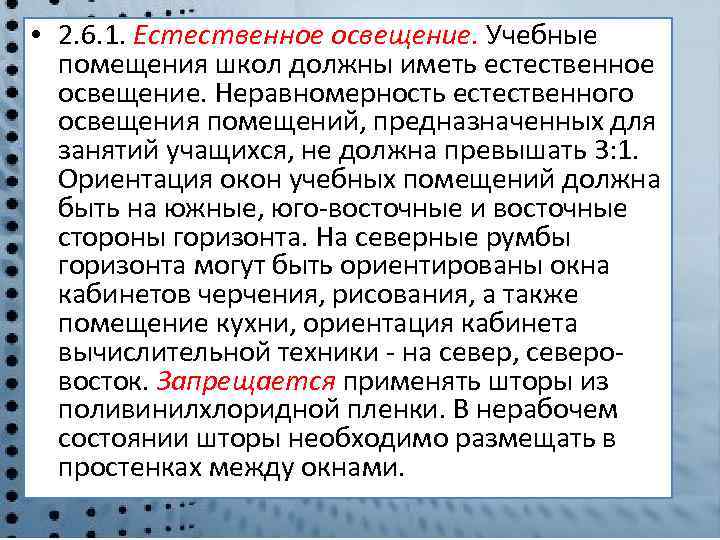 • 2.6.1. Естественное освещение. Учебные помещения школ должны иметь естественное освещение. Неравномерность естественного освещения помещений, предназначенных для занятий учащихся, не должна превышать 3:1. Ориентация окон учебных помещений должна быть на южные, юго-восточные и восточные стороны горизонта. На северные румбы горизонта могут быть ориентированы окна кабинетов черчения, рисования, а также помещение кухни, ориентация кабинета вычислительной техники - на север, северо-восток. Запрещается применять шторы из поливинилхлоридной пленки. В нерабочем состоянии шторы необходимо размещать в простенках между окнами.